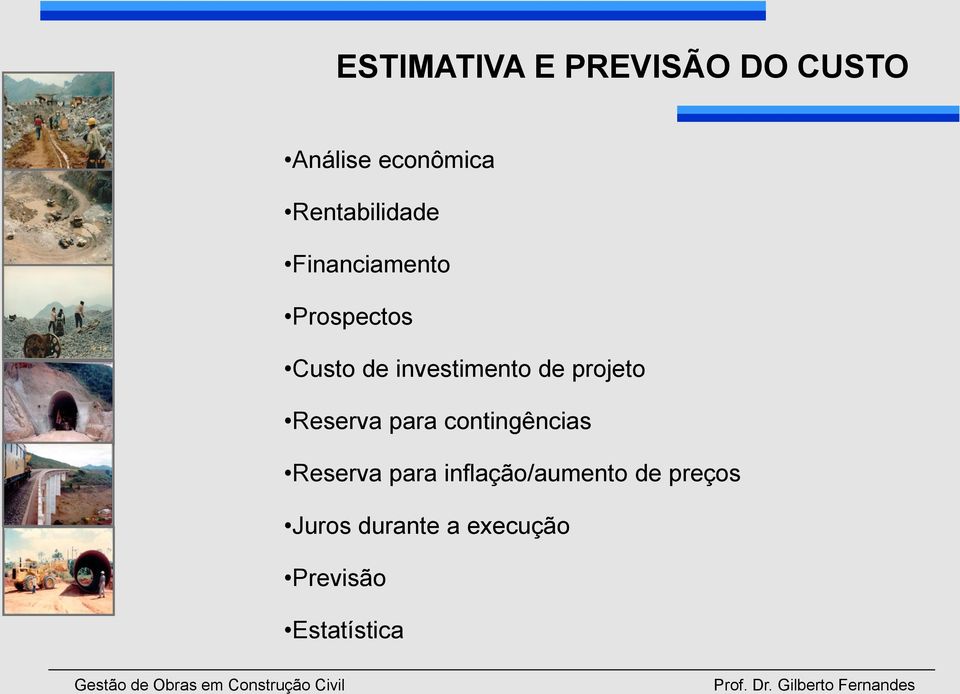 ESTIMATIVA E PREVISÃO DO CUSTO

•Análise econômica

•Rentabilidade

•Financiamento

•Prospectos

•Custo de investimento de projeto

•Reserva para contingências

•Reserva para inflação/aumento de preços

•Juros durante a execução

•Previsão

•Estatística

Gestão de Obras em Construção Civil

Prof. Dr. Gilberto Fernandes